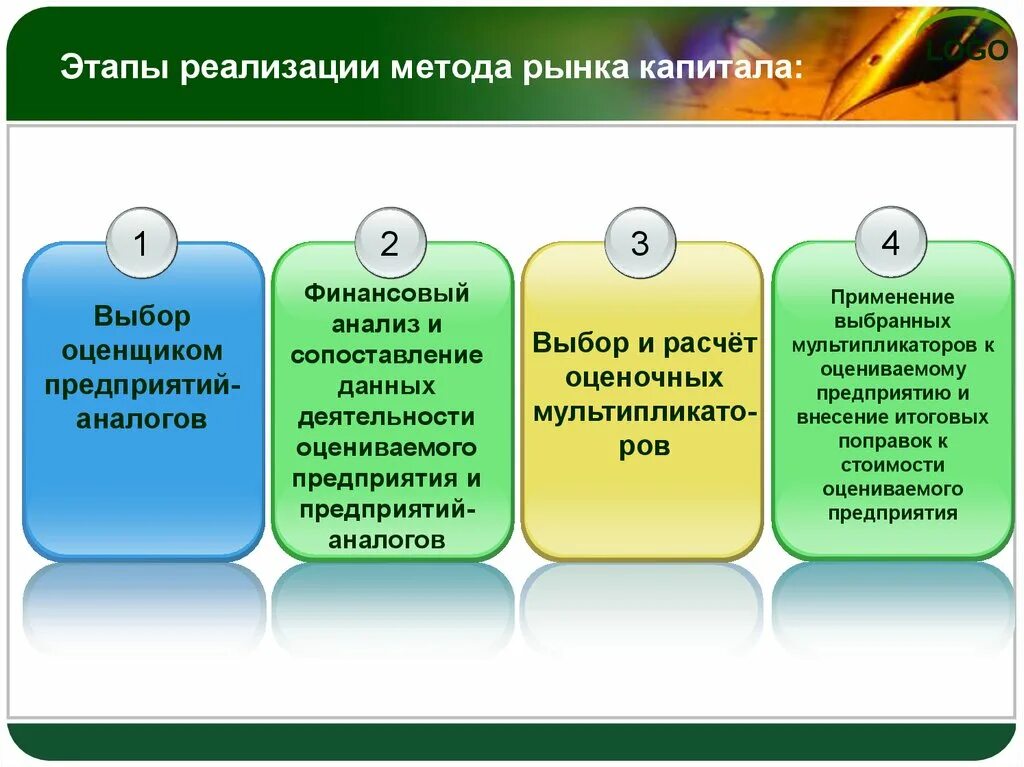 Этапы реализации метода рынка капитала:

LOGO

1

Выбор оценщиком предприятий-аналогов

2

Финансовый анализ и сопоставление данных деятельности оцениваемого предприятия и предприятий-аналогов

3

Выбор и расчёт оценочных мультипликаторов

4

Применение выбранных мультипликаторов к оцениваемому предприятию и внесение итоговых поправок к стоимости оцениваемого предприятия